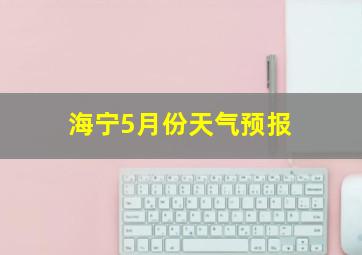 海宁5月份天气预报